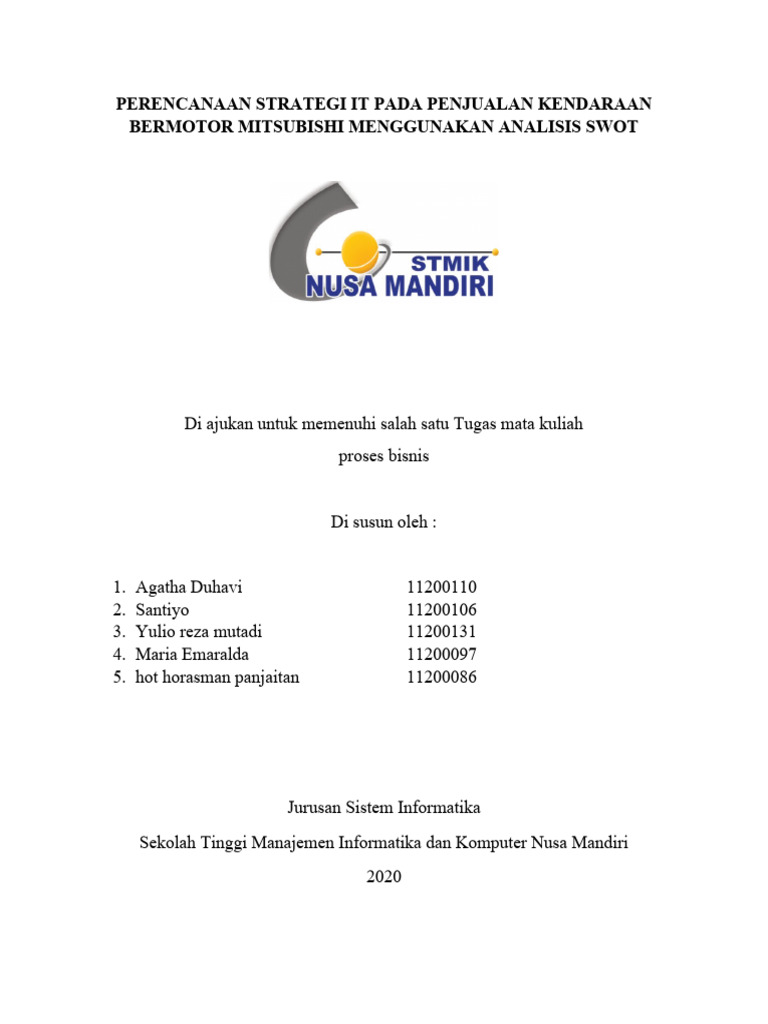 PERENCANAAN STRATEGI IT PADA PENJUALAN KENDARAAN BERMOTOR MITSUBISHI MENGGUNAKAN ANALISIS SWOT

STMIK
NUSA MANDIRI

Di ajukan untuk memenuhi salah satu Tugas mata kuliah
proses bisnis

Di susun oleh :

1. Agatha Duhavi 11200110
2. Santiyo 11200106
3. Yulio reza mutadi 11200131
4. Maria Emaralda 11200097
5. hot horasman panjaitan 11200086

Jurusan Sistem Informatika

Sekolah Tinggi Manajemen Informatika dan Komputer Nusa Mandiri

2020